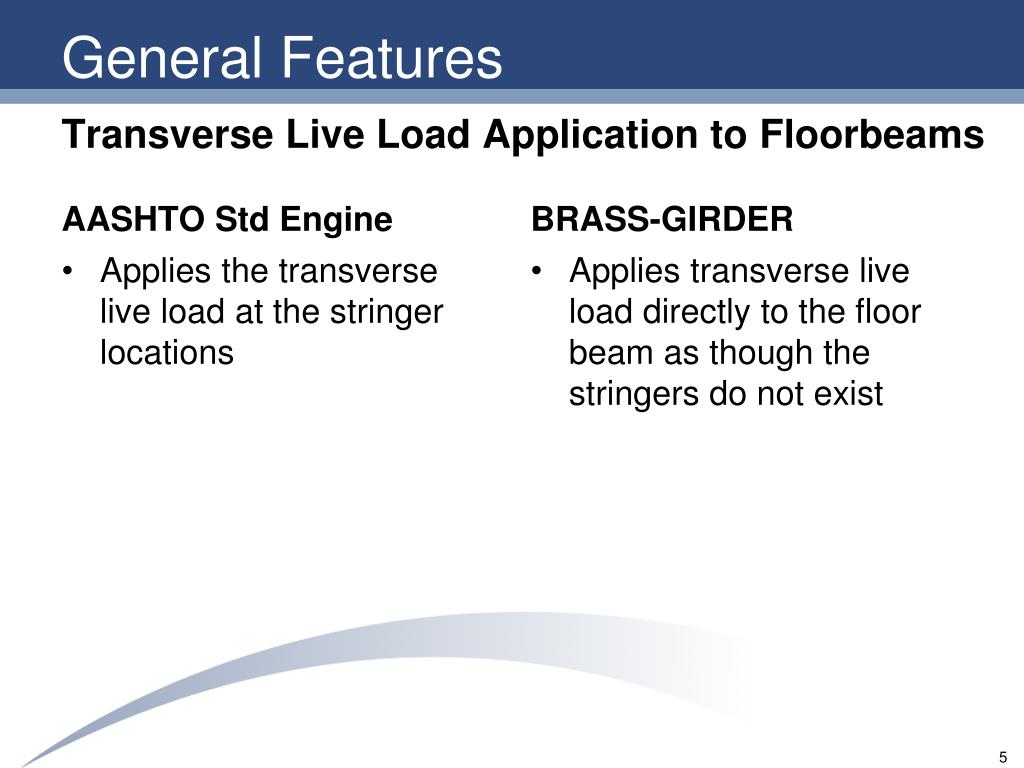 General Features

Transverse Live Load Application to Floorbeams

AASHTO Std Engine

• Applies the transverse live load at the stringer locations

BRASS-GIRDER

• Applies transverse live load directly to the floor beam as though the stringers do not exist

5